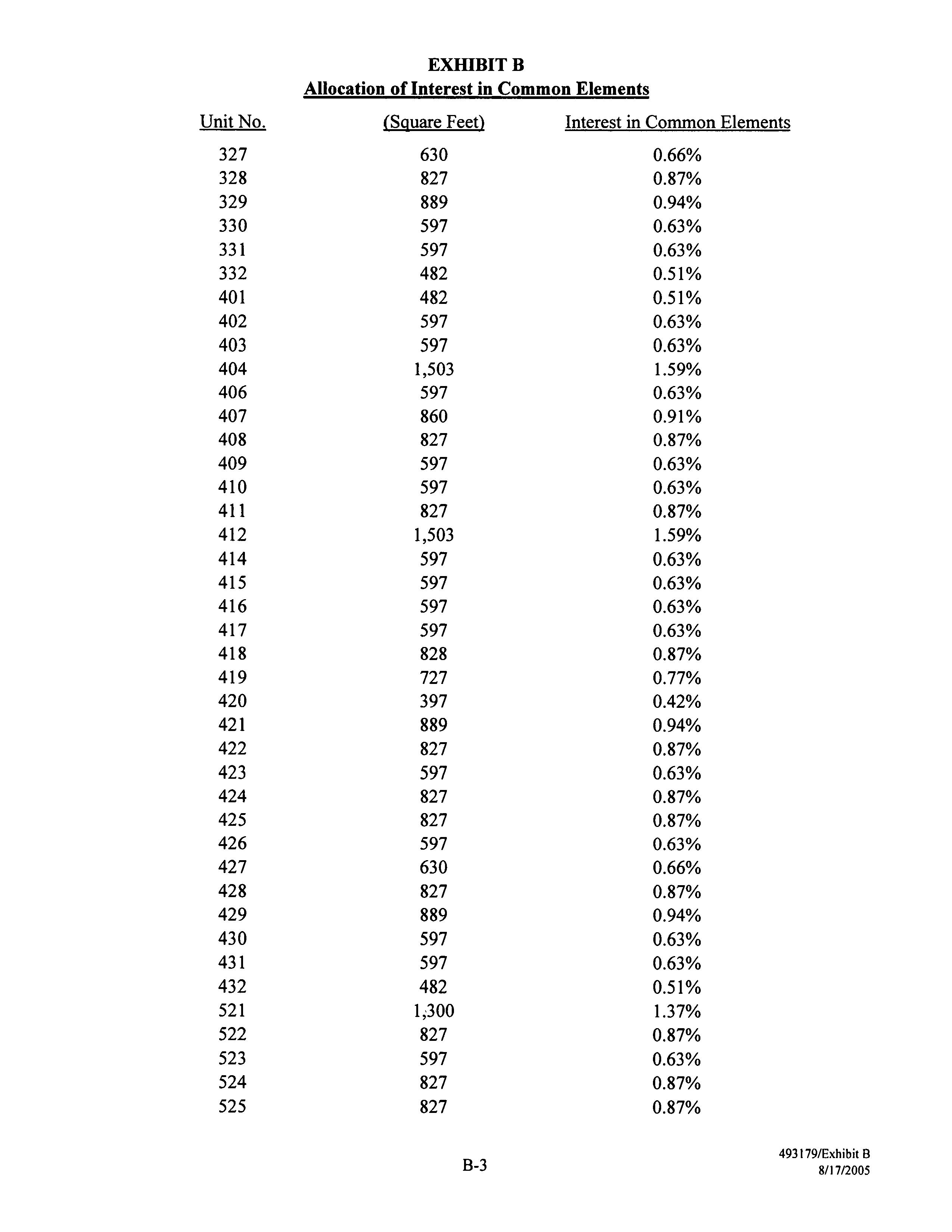 EXHIBIT B
Allocation of Interest in Common Elements

| Unit No. | (Square Feet) | Interest in Common Elements |
|---|---|---|
| 327 | 630 | 0.66% |
| 328 | 827 | 0.87% |
| 329 | 889 | 0.94% |
| 330 | 597 | 0.63% |
| 331 | 597 | 0.63% |
| 332 | 482 | 0.51% |
| 401 | 482 | 0.51% |
| 402 | 597 | 0.63% |
| 403 | 597 | 0.63% |
| 404 | 1,503 | 1.59% |
| 406 | 597 | 0.63% |
| 407 | 860 | 0.91% |
| 408 | 827 | 0.87% |
| 409 | 597 | 0.63% |
| 410 | 597 | 0.63% |
| 411 | 827 | 0.87% |
| 412 | 1,503 | 1.59% |
| 414 | 597 | 0.63% |
| 415 | 597 | 0.63% |
| 416 | 597 | 0.63% |
| 417 | 597 | 0.63% |
| 418 | 828 | 0.87% |
| 419 | 727 | 0.77% |
| 420 | 397 | 0.42% |
| 421 | 889 | 0.94% |
| 422 | 827 | 0.87% |
| 423 | 597 | 0.63% |
| 424 | 827 | 0.87% |
| 425 | 827 | 0.87% |
| 426 | 597 | 0.63% |
| 427 | 630 | 0.66% |
| 428 | 827 | 0.87% |
| 429 | 889 | 0.94% |
| 430 | 597 | 0.63% |
| 431 | 597 | 0.63% |
| 432 | 482 | 0.51% |
| 521 | 1,300 | 1.37% |
| 522 | 827 | 0.87% |
| 523 | 597 | 0.63% |
| 524 | 827 | 0.87% |
| 525 | 827 | 0.87% |

B-3

493179/Exhibit B
8/17/2005